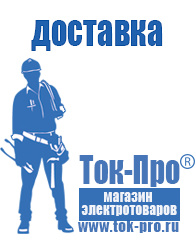 доставка

Ток-Про®

магазин электротоваров

www.tok-pro.ru